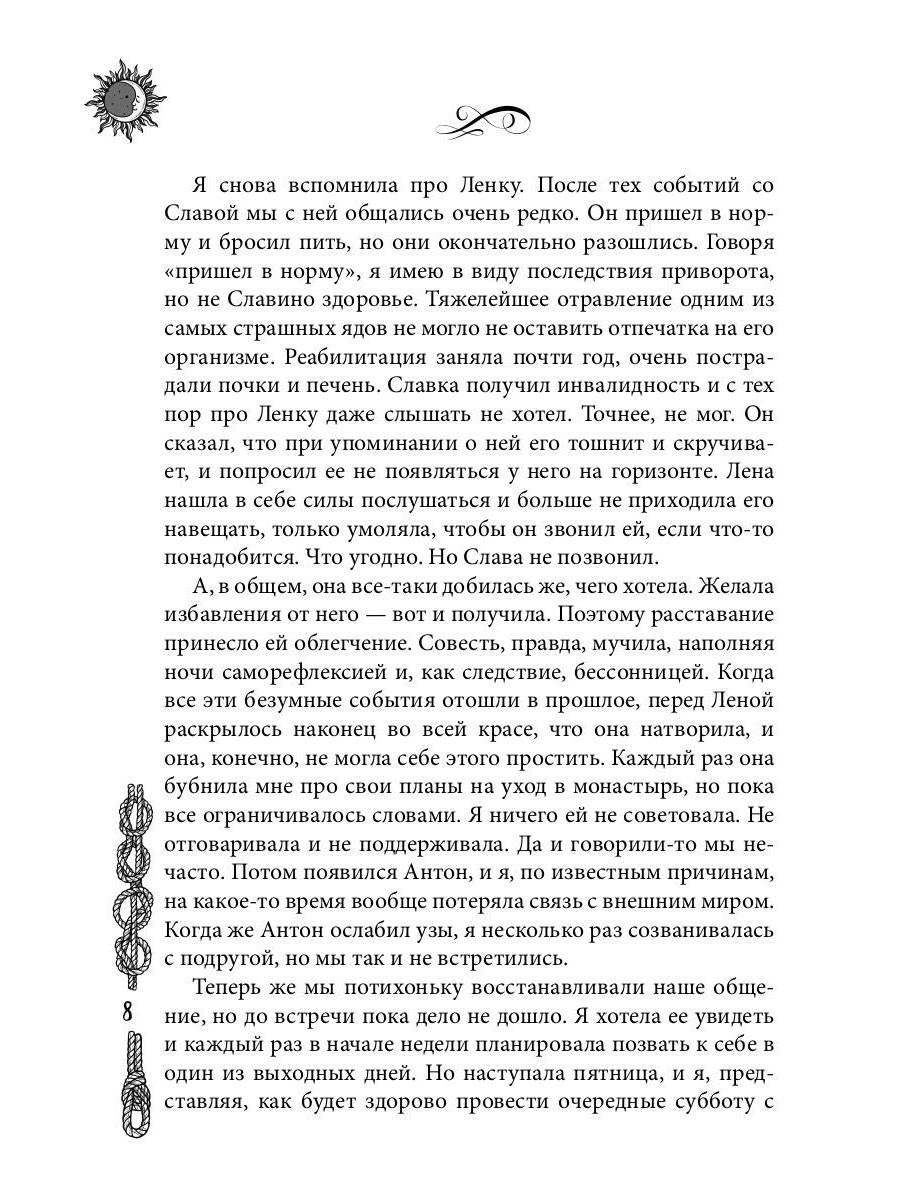 Я снова вспомнила про Ленку. После тех событий со Славой мы с ней общались очень редко. Он пришел в норму и бросил пить, но они окончательно разошлись. Говоря «пришел в норму», я имею в виду последствия приворота, но не Славино здоровье. Тяжелейшее отравление одним из самых страшных ядов не могло не оставить отпечатка на его организме. Реабилитация заняла почти год, очень пострадали почки и печень. Славка получил инвалидность и с тех пор про Ленку даже слышать не хотел. Точнее, не мог. Он сказал, что при упоминании о ней его тошнит и скручивает, и попросил ее не появляться у него на горизонте. Лена нашла в себе силы послушаться и больше не приходила его навещать, только умоляла, чтобы он звонил ей, если что-то понадобится. Что угодно. Но Слава не позвонил.

А, в общем, она все-таки добилась же, чего хотела. Желала избавления от него — вот и получила. Поэтому расставание принесло ей облегчение. Совесть, правда, мучила, наполняя ночи саморефлексией и, как следствие, бессонницей. Когда все эти безумные события отошли в прошлое, перед Леной раскрылось наконец во всей красе, что она натворила, и она, конечно, не могла себе этого простить. Каждый раз она бубнила мне про свои планы на уход в монастырь, но пока все ограничивалось словами. Я ничего ей не советовала. Не отговаривала и не поддерживала. Да и говорили-то мы нечасто. Потом появился Антон, и я, по известным причинам, на какое-то время вообще потеряла связь с внешним миром. Когда же Антон ослабил узы, я несколько раз созванивалась с подругой, но мы так и не встретились.

Теперь же мы потихоньку восстанавливали наше общение, но до встречи пока дело не дошло. Я хотела ее увидеть и каждый раз в начале недели планировала позвать к себе в один из выходных дней. Но наступала пятница, и я, представляя, как будет здорово провести очередные субботу с

8